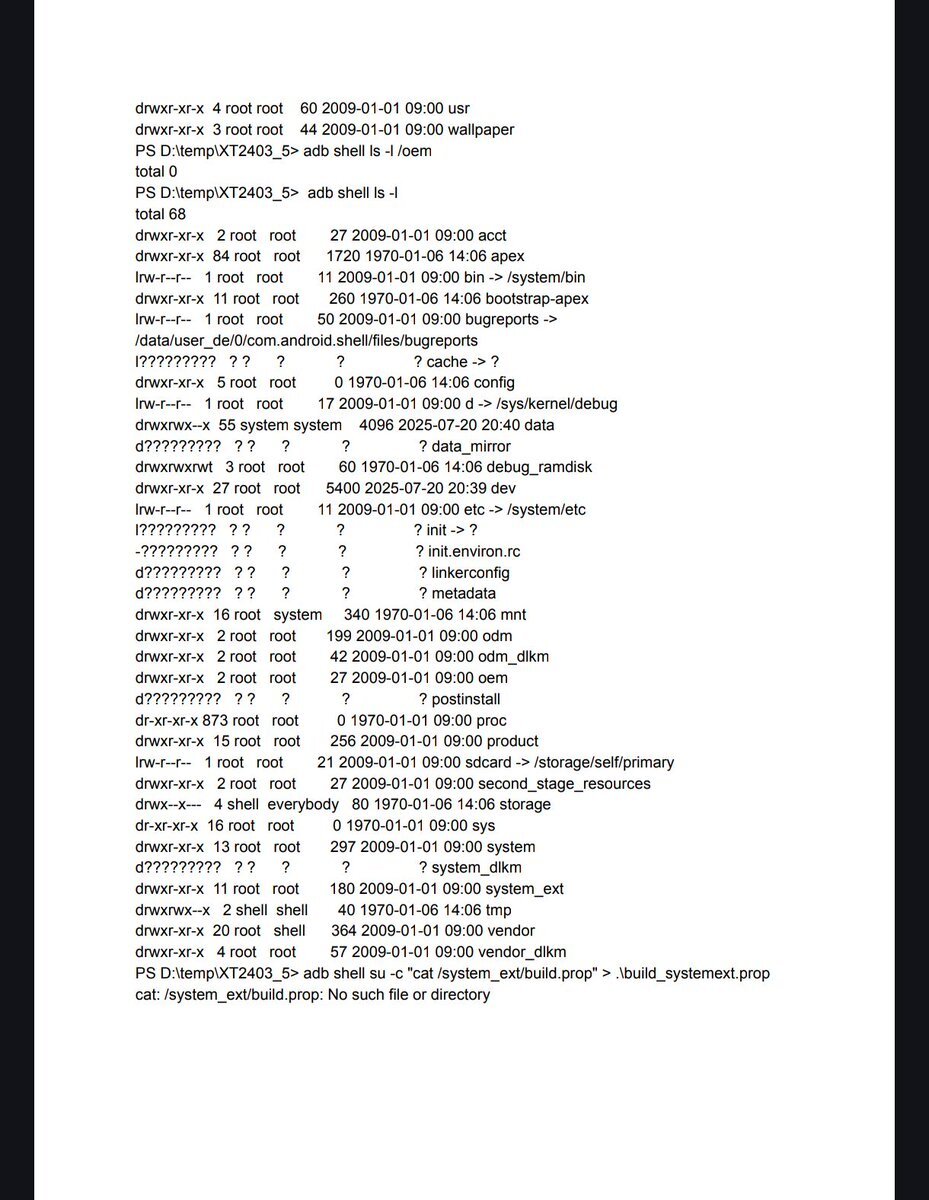 drwxr-xr-x 4 root root 60 2009-01-01 09:00 usr
drwxr-xr-x 3 root root 44 2009-01-01 09:00 wallpaper
PS D:\temp\XT2403_5> adb shell ls -l /oem
total 0
PS D:\temp\XT2403_5> adb shell ls -l
total 68
drwxr-xr-x 2 root root 27 2009-01-01 09:00 acct
drwxr-xr-x 84 root root 1720 1970-01-06 14:06 apex
lrw-r--r-- 1 root root 11 2009-01-01 09:00 bin -> /system/bin
drwxr-xr-x 11 root root 260 1970-01-06 14:06 bootstrap-apex
lrw-r--r-- 1 root root 50 2009-01-01 09:00 bugreports -> /data/user_de/0/com.android.shell/files/bugreports
l????????? ? ? ? ? ? cache -> ?
drwxr-xr-x 5 root root 0 1970-01-06 14:06 config
lrw-r--r-- 1 root root 17 2009-01-01 09:00 d -> /sys/kernel/debug
drwxrwx--x 55 system system 4096 2025-07-20 20:40 data
d????????? ? ? ? ? ? data_mirror
drwxrwxrwt 3 root root 60 1970-01-06 14:06 debug_ramdisk
drwxr-xr-x 27 root root 5400 2025-07-20 20:39 dev
lrw-r--r-- 1 root root 11 2009-01-01 09:00 etc -> /system/etc
l????????? ? ? ? ? ? init -> ?
-????????? ? ? ? ? ? init.environ.rc
d????????? ? ? ? ? ? linkerconfig
d????????? ? ? ? ? ? metadata
drwxr-xr-x 16 root system 340 1970-01-06 14:06 mnt
drwxr-xr-x 2 root root 199 2009-01-01 09:00 odm
drwxr-xr-x 2 root root 42 2009-01-01 09:00 odm_dlkm
drwxr-xr-x 2 root root 27 2009-01-01 09:00 oem
d????????? ? ? ? ? ? postinstall
dr-xr-xr-x 873 root root 0 1970-01-01 09:00 proc
drwxr-xr-x 15 root root 256 2009-01-01 09:00 product
lrw-r--r-- 1 root root 21 2009-01-01 09:00 sdcard -> /storage/self/primary
drwxr-xr-x 2 root root 27 2009-01-01 09:00 second_stage_resources
drwx--x--- 4 shell everybody 80 1970-01-06 14:06 storage
dr-xr-xr-x 16 root root 0 1970-01-01 09:00 sys
drwxr-xr-x 13 root root 297 2009-01-01 09:00 system
d????????? ? ? ? ? ? system_dlkm
drwxr-xr-x 11 root root 180 2009-01-01 09:00 system_ext
drwxrwx--x 2 shell shell 40 1970-01-06 14:06 tmp
drwxr-xr-x 20 root shell 364 2009-01-01 09:00 vendor
drwxr-xr-x 4 root root 57 2009-01-01 09:00 vendor_dlkm
PS D:\temp\XT2403_5> adb shell su -c "cat /system_ext/build.prop" > .\build_systemext.prop
cat: /system_ext/build.prop: No such file or directory